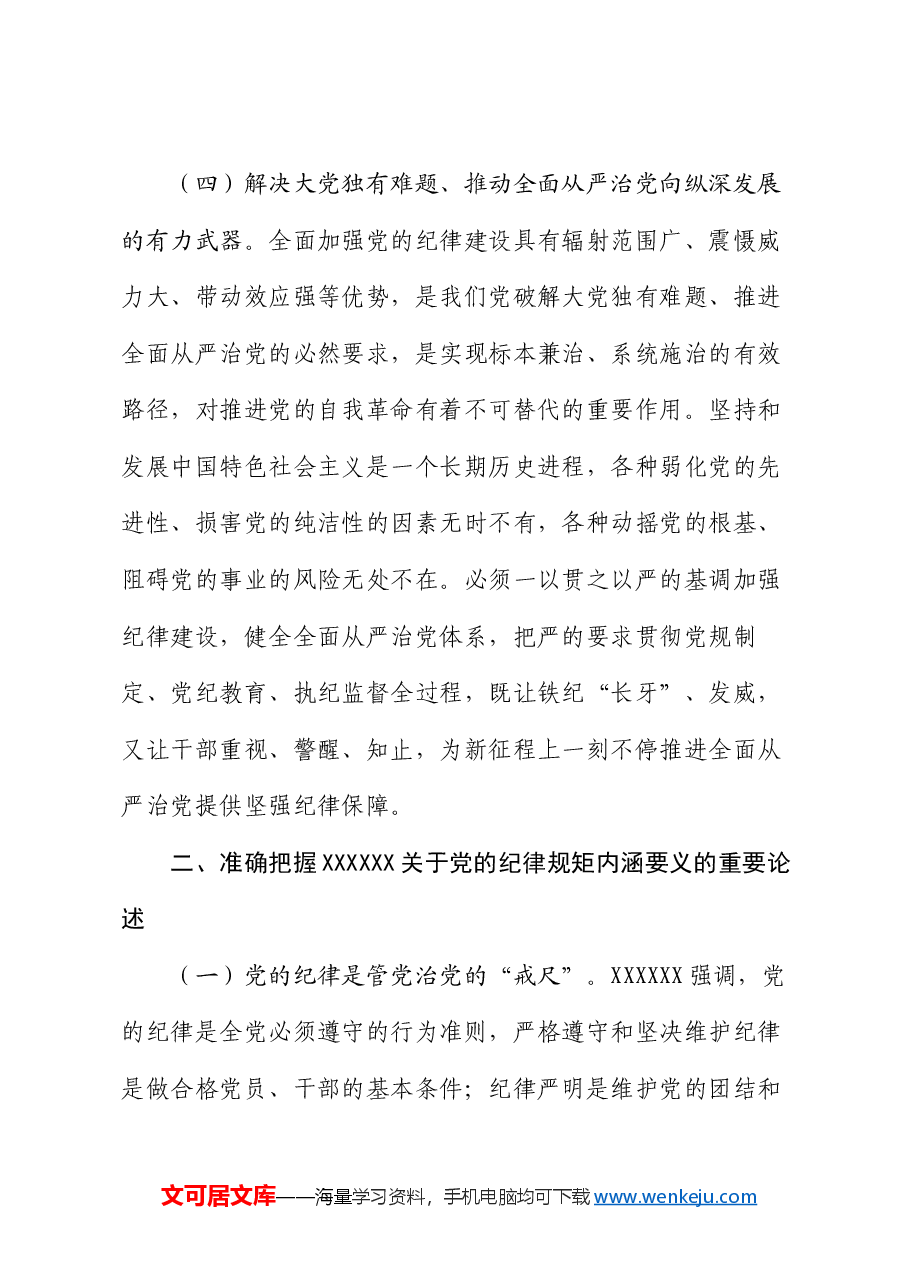 （四）解决大党独有难题、推动全面从严治党向纵深发展的有力武器。全面加强党的纪律建设具有辐射范围广、震慑威力大、带动效应强等优势，是我们党破解大党独有难题、推进全面从严治党的必然要求，是实现标本兼治、系统施治的有效路径，对推进党的自我革命有着不可替代的重要作用。坚持和发展中国特色社会主义是一个长期历史进程，各种弱化党的先进性、损害党的纯洁性的因素无时不有，各种动摇党的根基、阻碍党的事业的风险无处不在。必须一以贯之以严的基调加强纪律建设，健全全面从严治党体系，把严的要求贯彻党规制定、党纪教育、执纪监督全过程，既让铁纪“长牙”、发威，又让干部重视、警醒、知止，为新征程上一刻不停推进全面从严治党提供坚强纪律保障。

二、准确把握XXXXXX关于党的纪律规矩内涵要义的重要论述

（一）党的纪律是管党治党的“戒尺”。XXXXXX强调，党的纪律是全党必须遵守的行为准则，严格遵守和坚决维护纪律是做合格党员、干部的基本条件；纪律严明是维护党的团结和

文可居文库——海量学习资料，手机电脑均可下载www.wenkeju.com